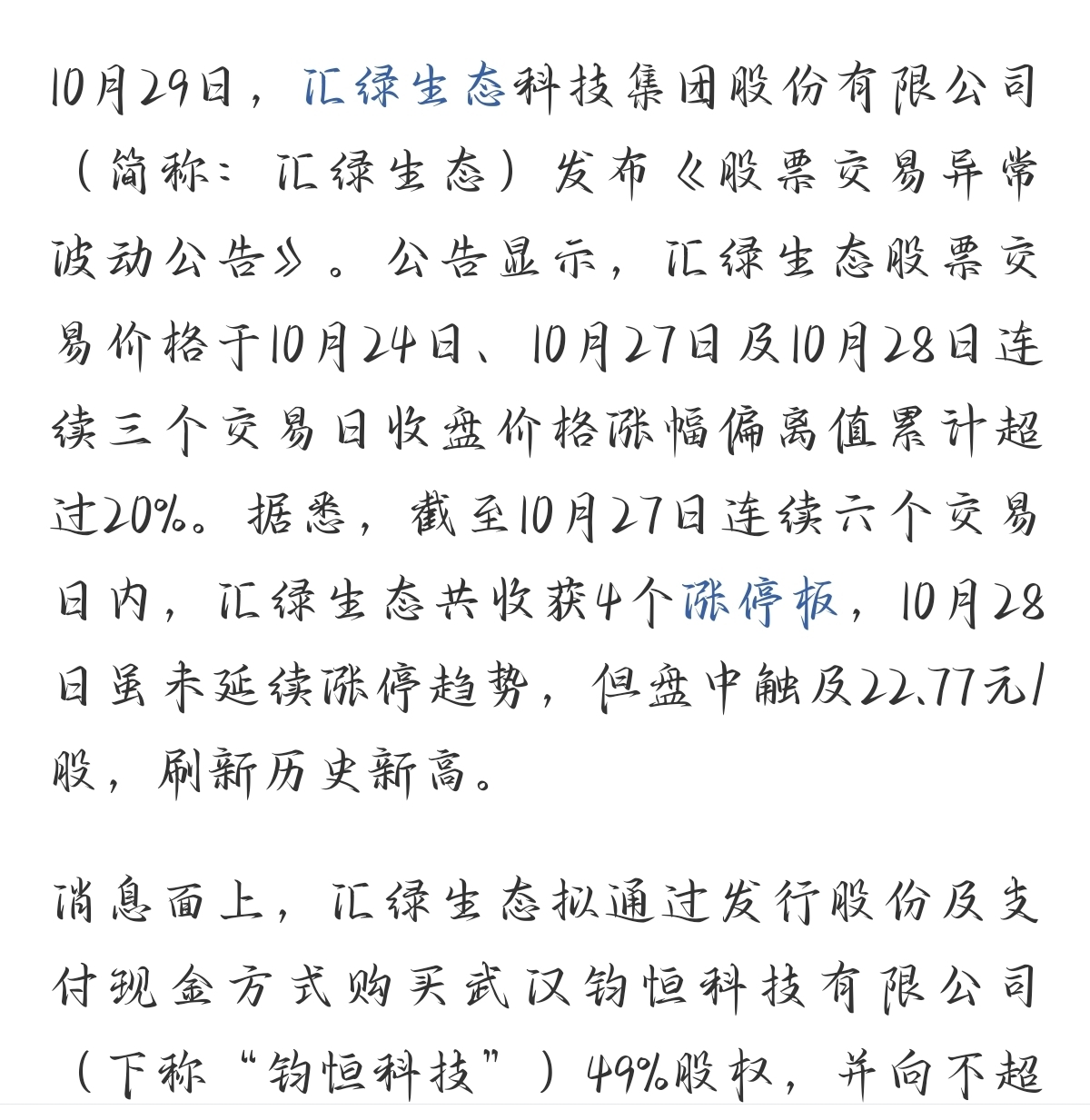 10月29日，汇绿生态科技集团股份有限公司（简称：汇绿生态）发布《股票交易异常波动公告》。公告显示，汇绿生态股票交易价格于10月24日、10月27日及10月28日连续三个交易日收盘价格涨幅偏离值累计超过20%。据悉，截至10月27日连续六个交易日内，汇绿生态共收获4个涨停板，10月28日虽未延续涨停趋势，但盘中触及22.77元/股，刷新历史新高。

消息面上，汇绿生态拟通过发行股份及支付现金方式购买武汉钧恒科技有限公司（下称“钧恒科技”）49%股权，并向不超